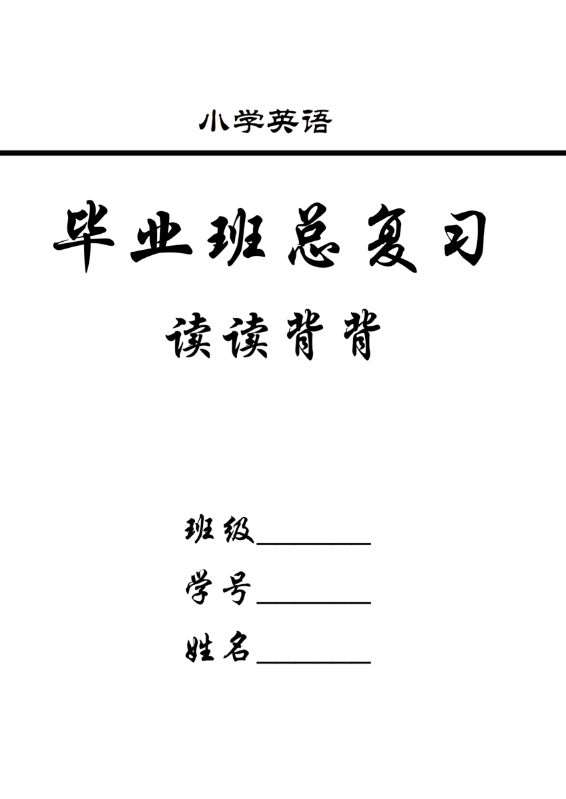 小学英语

毕业班总复习

读读背背

班级____

学号____

姓名____